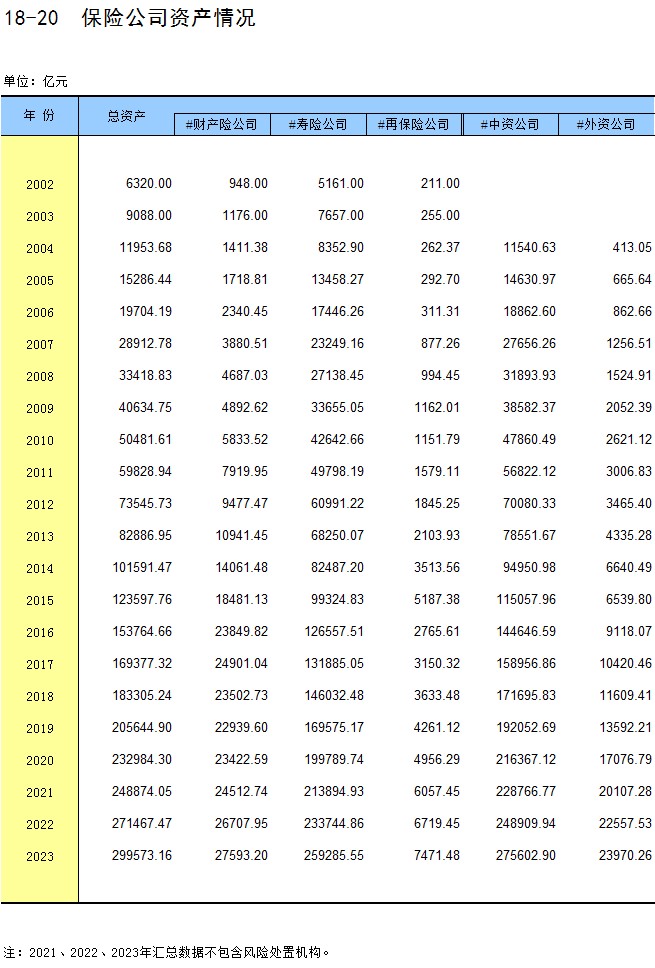 18-20 保险公司资产情况

单位：亿元

| 年 份 | 总资产 | #财产险公司 | #寿险公司 | #再保险公司 | #中资公司 | #外资公司 |
|---|---|---|---|---|---|---|
| 2002 | 6320.00 | 948.00 | 5161.00 | 211.00 | | |
| 2003 | 9088.00 | 1176.00 | 7657.00 | 255.00 | | |
| 2004 | 11953.68 | 1411.38 | 8352.90 | 262.37 | 11540.63 | 413.05 |
| 2005 | 15286.44 | 1718.81 | 13458.27 | 292.70 | 14630.97 | 665.64 |
| 2006 | 19704.19 | 2340.45 | 17446.26 | 311.31 | 18862.60 | 862.66 |
| 2007 | 28912.78 | 3880.51 | 23249.16 | 877.26 | 27656.26 | 1256.51 |
| 2008 | 33418.83 | 4687.03 | 27138.45 | 994.45 | 31893.93 | 1524.91 |
| 2009 | 40634.75 | 4892.62 | 33655.05 | 1162.01 | 38582.37 | 2052.39 |
| 2010 | 50481.61 | 5833.52 | 42642.66 | 1151.79 | 47860.49 | 2621.12 |
| 2011 | 59828.94 | 7919.95 | 49798.19 | 1579.11 | 56822.12 | 3006.83 |
| 2012 | 73545.73 | 9477.47 | 60991.22 | 1845.25 | 70080.33 | 3465.40 |
| 2013 | 82886.95 | 10941.45 | 68250.07 | 2103.93 | 78551.67 | 4335.28 |
| 2014 | 101591.47 | 14061.48 | 82487.20 | 3513.56 | 94950.98 | 6640.49 |
| 2015 | 123597.76 | 18481.13 | 99324.83 | 5187.38 | 115057.96 | 6539.80 |
| 2016 | 153764.66 | 23849.82 | 126557.51 | 2765.61 | 144646.59 | 9118.07 |
| 2017 | 169377.32 | 24901.04 | 131885.05 | 3150.32 | 158956.86 | 10420.46 |
| 2018 | 183305.24 | 23502.73 | 146032.48 | 3633.48 | 171695.83 | 11609.41 |
| 2019 | 205644.90 | 22939.60 | 169575.17 | 4261.12 | 192052.69 | 13592.21 |
| 2020 | 232984.30 | 23422.59 | 199789.74 | 4956.29 | 216367.12 | 17076.79 |
| 2021 | 248874.05 | 24512.74 | 213894.93 | 6057.45 | 228766.77 | 20107.28 |
| 2022 | 271467.47 | 26707.95 | 233744.86 | 6719.45 | 248909.94 | 22557.53 |
| 2023 | 299573.16 | 27593.20 | 259285.55 | 7471.48 | 275602.90 | 23970.26 |

注：2021、2022、2023年汇总数据不包含风险处置机构。